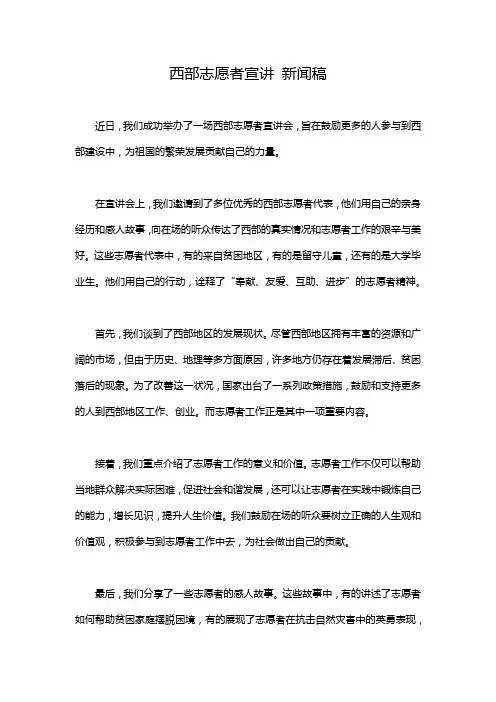 西部志愿者宣讲 新闻稿

近日，我们成功举办了一场西部志愿者宣讲会，旨在鼓励更多的人参与到西部建设中，为祖国的繁荣发展贡献自己的力量。

在宣讲会上，我们邀请到了多位优秀的西部志愿者代表，他们用自己的亲身经历和感人故事，向在场的听众传达了西部的真实情况和志愿者工作的艰辛与美好。这些志愿者代表中，有的来自贫困地区，有的是留守儿童，还有的是大学毕业生。他们用自己的行动，诠释了“奉献、友爱、互助、进步”的志愿者精神。

首先，我们谈到了西部地区的发展现状。尽管西部地区拥有丰富的资源和广阔的市场，但由于历史、地理等多方面原因，许多地方仍存在着发展滞后、贫困落后的现象。为了改善这一状况，国家出台了一系列政策措施，鼓励和支持更多的人到西部地区工作、创业。而志愿者工作正是其中一项重要内容。

接着，我们重点介绍了志愿者工作的意义和价值。志愿者工作不仅可以帮助当地群众解决实际困难，促进社会和谐发展，还可以让志愿者在实践中锻炼自己的能力，增长见识，提升人生价值。我们鼓励在场的听众要树立正确的人生观和价值观，积极参与到志愿者工作中去，为社会做出自己的贡献。

最后，我们分享了一些志愿者的感人故事。这些故事中，有的讲述了志愿者如何帮助贫困家庭摆脱困境，有的展现了志愿者在抗击自然灾害中的英勇表现，